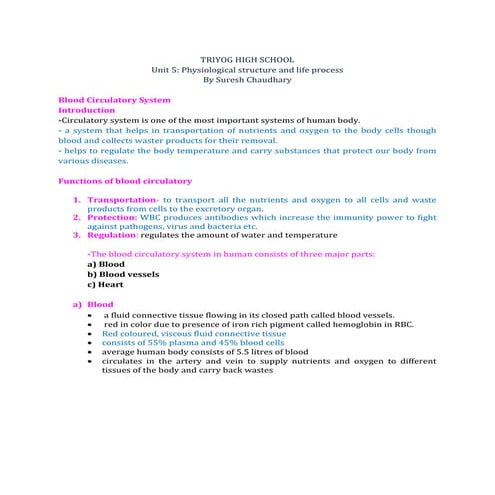 TRIYOG HIGH SCHOOL
Unit 5: Physiological structure and life process
By Suresh Chaudhary

Blood Circulatory System
Introduction
-Circulatory system is one of the most important systems of human body.
- a system that helps in transportation of nutrients and oxygen to the body cells though blood and collects waster products for their removal.
- helps to regulate the body temperature and carry substances that protect our body from various diseases.

Functions of blood circulatory

1. Transportation- to transport all the nutrients and oxygen to all cells and waste products from cells to the excretory organ.
2. Protection: WBC produces antibodies which increase the immunity power to fight against pathogens, virus and bacteria etc.
3. Regulation: regulates the amount of water and temperature

-The blood circulatory system in human consists of three major parts:
a) Blood
b) Blood vessels
c) Heart

a) Blood
• a fluid connective tissue flowing in its closed path called blood vessels.
• red in color due to presence of iron rich pigment called hemoglobin in RBC.
• Red coloured, viscous fluid connective tissue
• consists of 55% plasma and 45% blood cells
• average human body consists of 5.5 litres of blood
• circulates in the artery and vein to supply nutrients and oxygen to different tissues of the body and carry back wastes